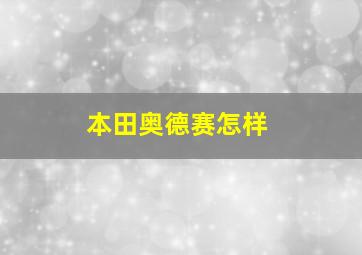 本田奥德赛怎样